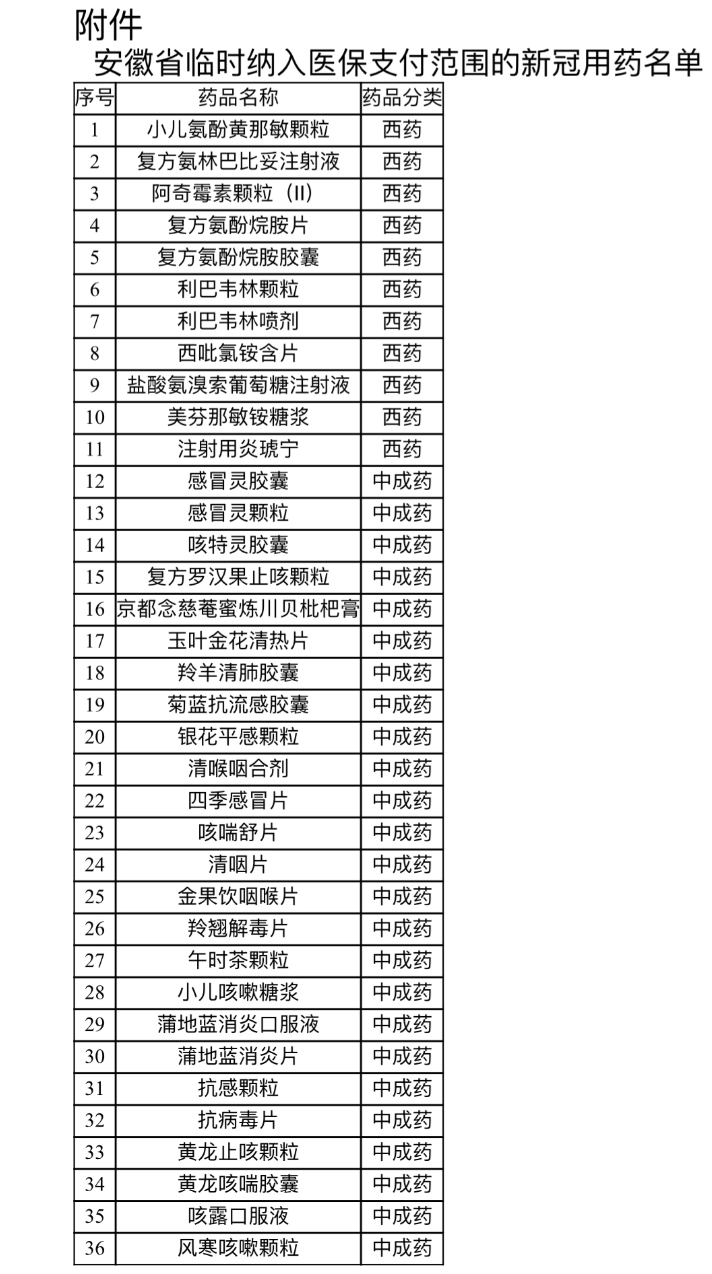 附件

安徽省临时纳入医保支付范围的新冠用药名单

| 序号 | 药品名称 | 药品分类 |
|---|---|---|
| 1 | 小儿氨酚黄那敏颗粒 | 西药 |
| 2 | 复方氨林巴比妥注射液 | 西药 |
| 3 | 阿奇霉素颗粒（II） | 西药 |
| 4 | 复方氨酚烷胺片 | 西药 |
| 5 | 复方氨酚烷胺胶囊 | 西药 |
| 6 | 利巴韦林颗粒 | 西药 |
| 7 | 利巴韦林喷剂 | 西药 |
| 8 | 西吡氯铵含片 | 西药 |
| 9 | 盐酸氨溴索葡萄糖注射液 | 西药 |
| 10 | 美芬那敏铵糖浆 | 西药 |
| 11 | 注射用炎琥宁 | 西药 |
| 12 | 感冒灵胶囊 | 中成药 |
| 13 | 感冒灵颗粒 | 中成药 |
| 14 | 咳特灵胶囊 | 中成药 |
| 15 | 复方罗汉果止咳颗粒 | 中成药 |
| 16 | 京都念慈菴蜜炼川贝枇杷膏 | 中成药 |
| 17 | 玉叶金花清热片 | 中成药 |
| 18 | 羚羊清肺胶囊 | 中成药 |
| 19 | 菊蓝抗流感胶囊 | 中成药 |
| 20 | 银花平感颗粒 | 中成药 |
| 21 | 清喉咽合剂 | 中成药 |
| 22 | 四季感冒片 | 中成药 |
| 23 | 咳喘舒片 | 中成药 |
| 24 | 清咽片 | 中成药 |
| 25 | 金果饮咽喉片 | 中成药 |
| 26 | 羚翘解毒片 | 中成药 |
| 27 | 午时茶颗粒 | 中成药 |
| 28 | 小儿咳嗽糖浆 | 中成药 |
| 29 | 蒲地蓝消炎口服液 | 中成药 |
| 30 | 蒲地蓝消炎片 | 中成药 |
| 31 | 抗感颗粒 | 中成药 |
| 32 | 抗病毒片 | 中成药 |
| 33 | 黄龙止咳颗粒 | 中成药 |
| 34 | 黄龙咳喘胶囊 | 中成药 |
| 35 | 咳露口服液 | 中成药 |
| 36 | 风寒咳嗽颗粒 | 中成药 |